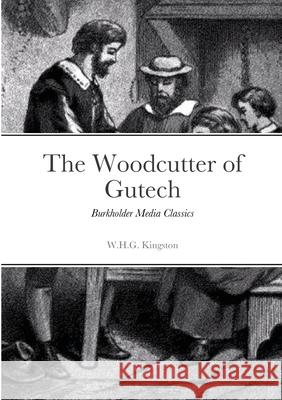 The Woodcutter of Gutech

Burkholder Media Classics

W.H.G. Kingston

Kraina Książek